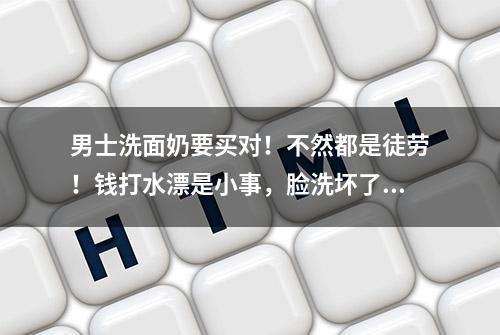 男士洗面奶要买对！不然都是徒劳！钱打水漂是小事，脸洗坏了...

H T M L